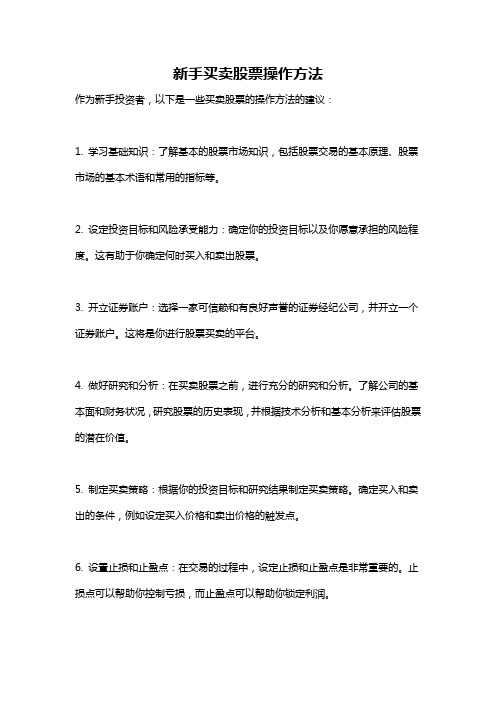 新手买卖股票操作方法

作为新手投资者，以下是一些买卖股票的操作方法的建议：

1. 学习基础知识：了解基本的股票市场知识，包括股票交易的基本原理、股票市场的基本术语和常用的指标等。

2. 设定投资目标和风险承受能力：确定你的投资目标以及你愿意承担的风险程度。这有助于你确定何时买入和卖出股票。

3. 开立证券账户：选择一家可信赖和有良好声誉的证券经纪公司，并开立一个证券账户。这将是你进行股票买卖的平台。

4. 做好研究和分析：在买卖股票之前，进行充分的研究和分析。了解公司的基本面和财务状况，研究股票的历史表现，并根据技术分析和基本分析来评估股票的潜在价值。

5. 制定买卖策略：根据你的投资目标和研究结果制定买卖策略。确定买入和卖出的条件，例如设定买入价格和卖出价格的触发点。

6. 设置止损和止盈点：在交易的过程中，设定止损和止盈点是非常重要的。止损点可以帮助你控制亏损，而止盈点可以帮助你锁定利润。